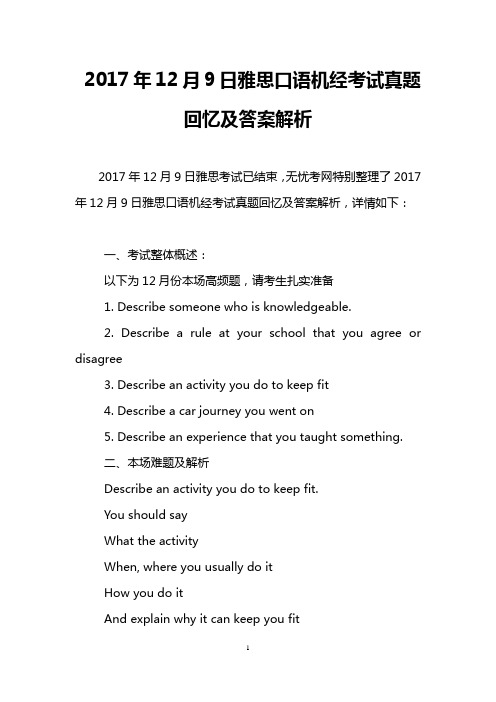 2017 年 12 月 9 日雅思口语机经考试真题回忆及答案解析

2017 年 12 月 9 日雅思考试已结束，无忧考网特别整理了 2017 年 12 月 9 日雅思口语机经考试真题回忆及答案解析，详情如下：

一、考试整体概述：

以下为 12 月份本场高频题，请考生扎实准备

1. Describe someone who is knowledgeable.

2. Describe a rule at your school that you agree or disagree

3. Describe an activity you do to keep fit

4. Describe a car journey you went on

5. Describe an experience that you taught something.

二、本场难题及解析

Describe an activity you do to keep fit.

You should say

What the activity

When, where you usually do it

How you do it

And explain why it can keep you fit

1